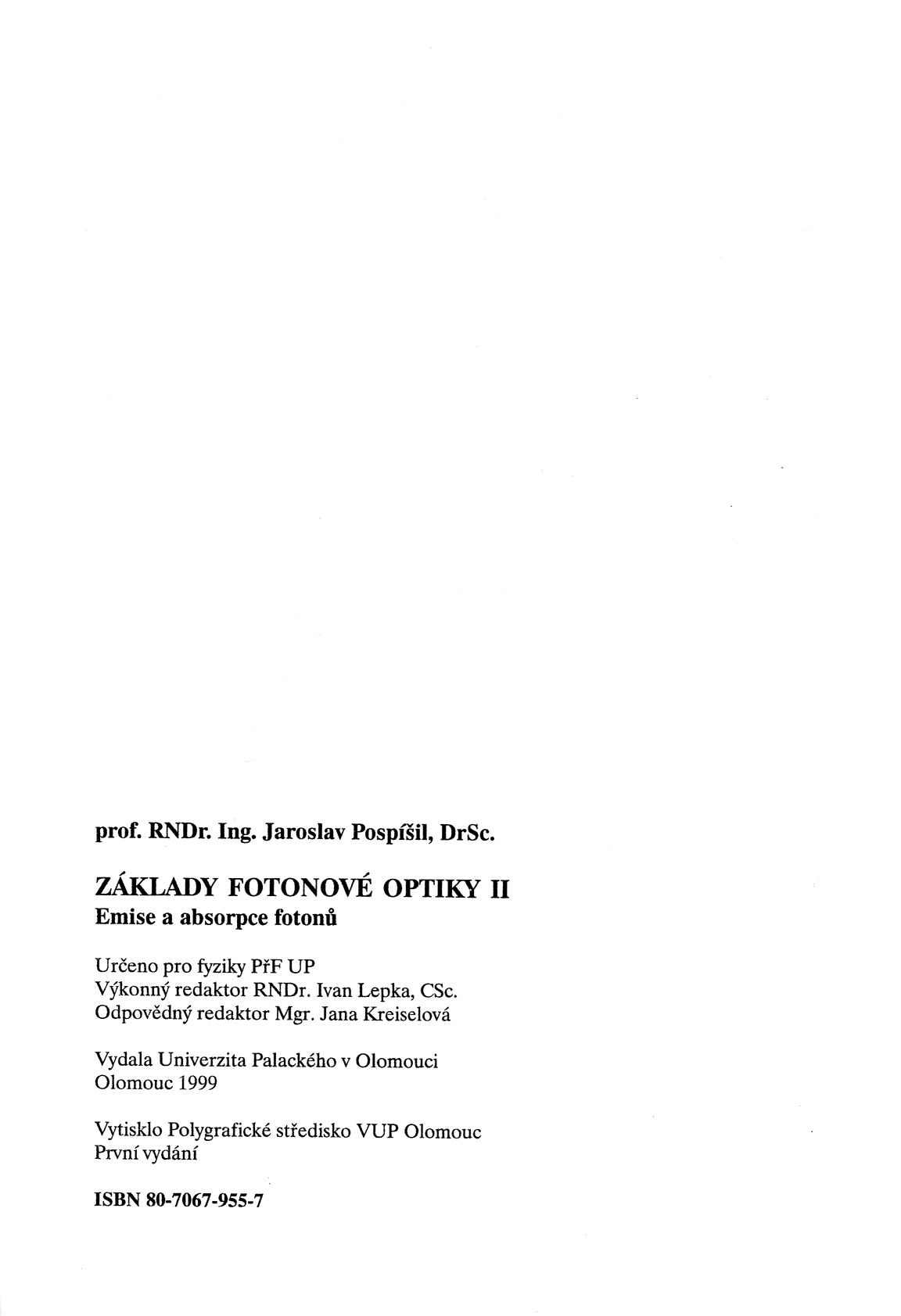 prof. RNDr. Ing. Jaroslav Pospíšil, DrSc.

ZÁKLADY FOTONOVÉ OPTIKY II
Emise a absorpce fotonů

Určeno pro fyziky PřF UP
Výkonný redaktor RNDr. Ivan Lepka, CSc.
Odpovědný redaktor Mgr. Jana Kreiselová

Vydala Univerzita Palackého v Olomouci
Olomouc 1999

Vytisklo Polygrafické středisko VUP Olomouc
První vydání

ISBN 80-7067-955-7